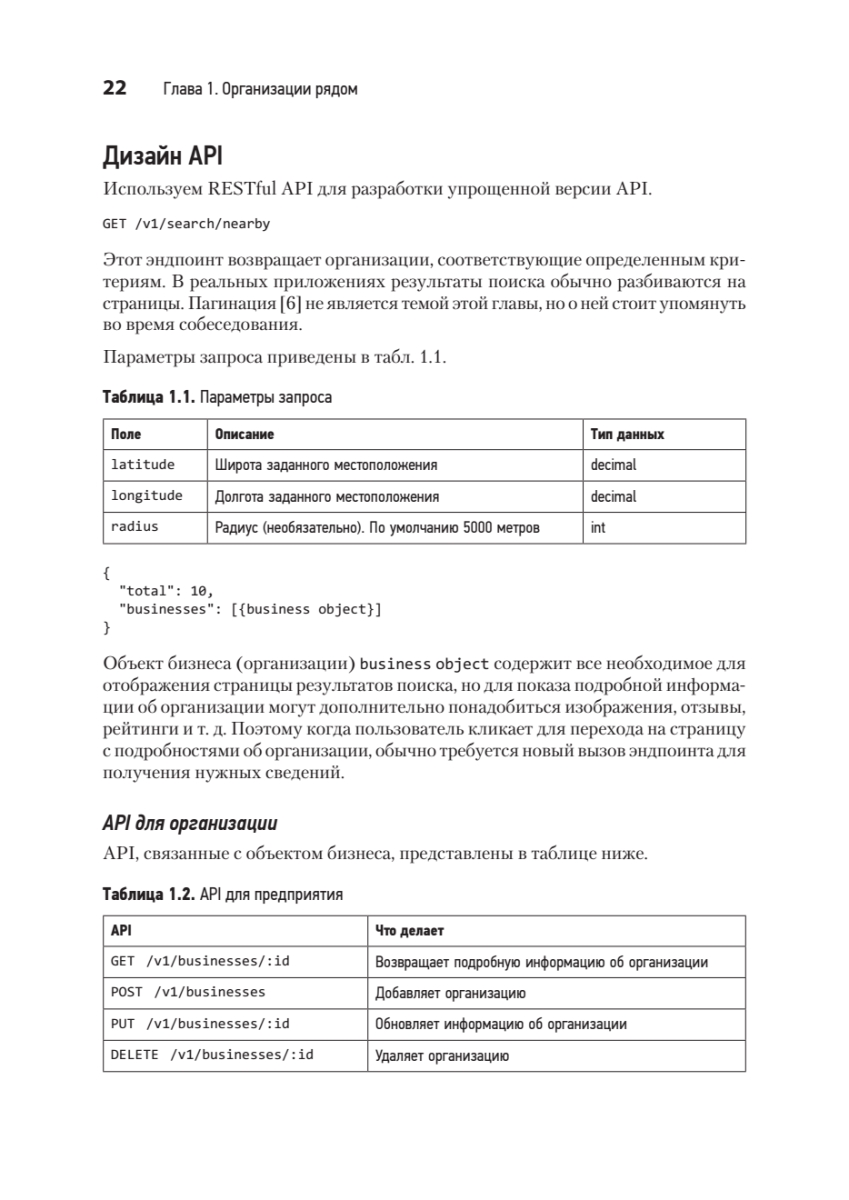 22 Глава 1. Организации рядом

Дизайн API

Используем RESTful API для разработки упрощенной версии API.

GET /v1/search/nearby

Этот эндпоинт возвращает организации, соответствующие определенным критериям. В реальных приложениях результаты поиска обычно разбиваются на страницы. Пагинация [6] не является темой этой главы, но о ней стоит упомянуть во время собеседования.

Параметры запроса приведены в табл. 1.1.

Таблица 1.1. Параметры запроса

| Поле | Описание | Тип данных |
|---|---|---|
| latitude | Широта заданного местоположения | decimal |
| longitude | Долгота заданного местоположения | decimal |
| radius | Радиус (необязательно). По умолчанию 5000 метров | int |

{
  "total": 10,
  "businesses": [{business object}]
}

Объект бизнеса (организации) business object содержит все необходимое для отображения страницы результатов поиска, но для показа подробной информации об организации могут дополнительно понадобиться изображения, отзывы, рейтинги и т. д. Поэтому когда пользователь кликает для перехода на страницу с подробностями об организации, обычно требуется новый вызов эндпоинта для получения нужных сведений.

API для организации

API, связанные с объектом бизнеса, представлены в таблице ниже.

Таблица 1.2. API для предприятия

| API | Что делает |
|---|---|
| GET /v1/businesses/:id | Возвращает подробную информацию об организации |
| POST /v1/businesses | Добавляет организацию |
| PUT /v1/businesses/:id | Обновляет информацию об организации |
| DELETE /v1/businesses/:id | Удаляет организацию |